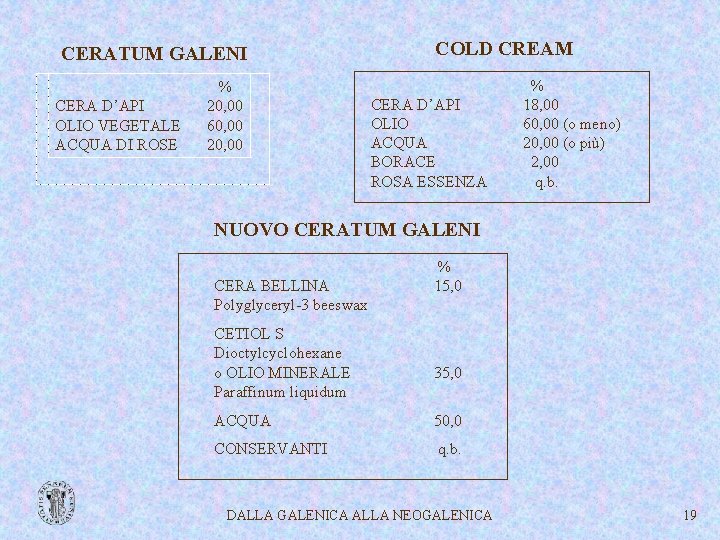 CERATUM GALENI

| | % |
|---|---|
| CERA D'API | 20,00 |
| OLIO VEGETALE | 60,00 |
| ACQUA DI ROSE | 20,00 |

COLD CREAM

| | % |
|---|---|
| CERA D'API | 18,00 |
| OLIO | 60,00 (o meno) |
| ACQUA | 20,00 (o più) |
| BORACE | 2,00 |
| ROSA ESSENZA | q.b. |

NUOVO CERATUM GALENI

| | % |
|---|---|
| CERA BELLINA Polyglyceryl-3 beeswax | 15,0 |
| CETIOL S Dioctylcyclohexane o OLIO MINERALE Paraffinum liquidum | 35,0 |
| ACQUA | 50,0 |
| CONSERVANTI | q.b. |

DALLA GALENICA ALLA NEOGALENICA

19